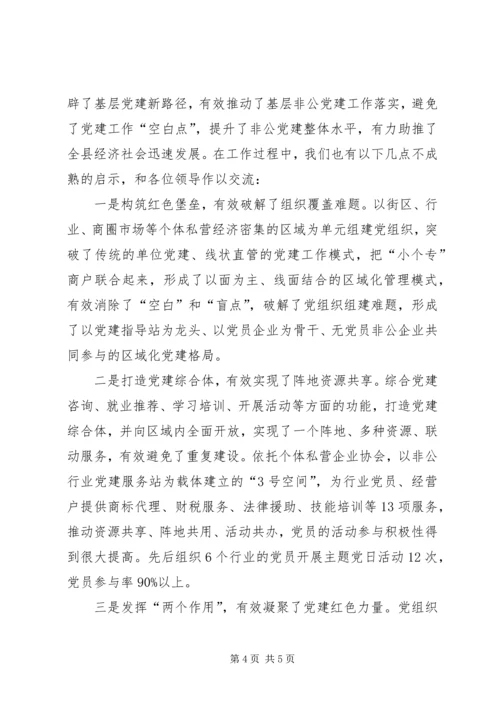 辟了基层党建新路径，有效推动了基层非公党建工作落实，避免了党建工作“空白点”，提升了非公党建整体水平，有力助推了全县经济社会迅速发展。在工作过程中，我们也有以下几点不成熟的启示，和各位领导作以交流：

一是构筑红色堡垒，有效破解了组织覆盖难题。以街区、行业、商圈市场等个体私营经济密集的区域为单元组建党组织，突破了传统的单位党建、线状直管的党建工作模式，把“小个专”商户联合起来，形成了以面为主、线面结合的区域化管理模式，有效消除了“空白”和“盲点”，破解了党组织组建难题，形成了以党建指导站为龙头、以党员企业为骨干、无党员非公企业共同参与的区域化党建格局。

二是打造党建综合体，有效实现了阵地资源共享。综合党建咨询、就业推荐、学习培训、开展活动等方面的功能，打造党建综合体，并向区域内全面开放，实现了一个阵地、多种资源、联动服务，有效避免了重复建设。依托个体私营企业协会，以非公行业党建服务站为载体建立的“3号空间”，为行业党员、经营户提供商标代理、财税服务、法律援助、技能培训等13项服务，推动资源共享、阵地共用、活动共办，党员的活动参与积极性得到很大提高。先后组织6个行业的党员开展主题党日活动12次，党员参与率90%以上。

三是发挥“两个作用”，有效凝聚了党建红色力量。党组织

第4页 共5页